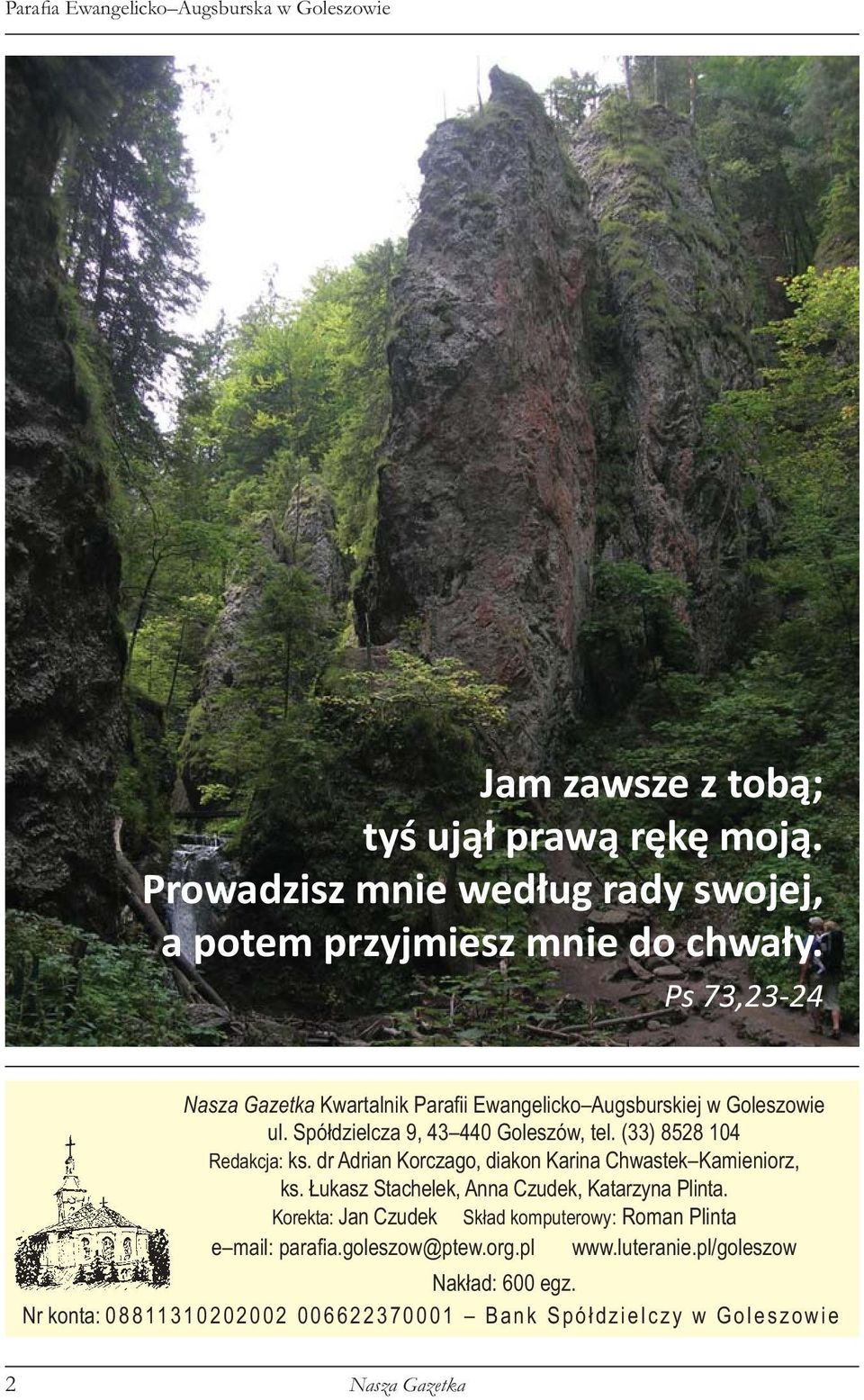 Parafia Ewangelicko–Augsburska w Goleszowie

Jam zawsze z tobą; tyś ujął prawą rękę moją. Prowadzisz mnie według rady swojej, a potem przyjmiesz mnie do chwały.

Ps 73,23-24

Nasza Gazetka Kwartalnik Parafii Ewangelicko–Augsburskiej w Goleszowie ul. Spółdzielcza 9, 43–440 Goleszów, tel. (33) 8528 104

Redakcja: ks. dr Adrian Korczago, diakon Karina Chwastek–Kamieniorz, ks. Łukasz Stachelek, Anna Czudek, Katarzyna Plinta.

Korekta: Jan Czudek Skład komputerowy: Roman Plinta

e–mail: parafia.goleszow@ptew.org.pl www.luteranie.pl/goleszow

Nakład: 600 egz.

Nr konta: 08811310202002 006622370001 – Bank Spółdzielczy w Goleszowie

2 Nasza Gazetka